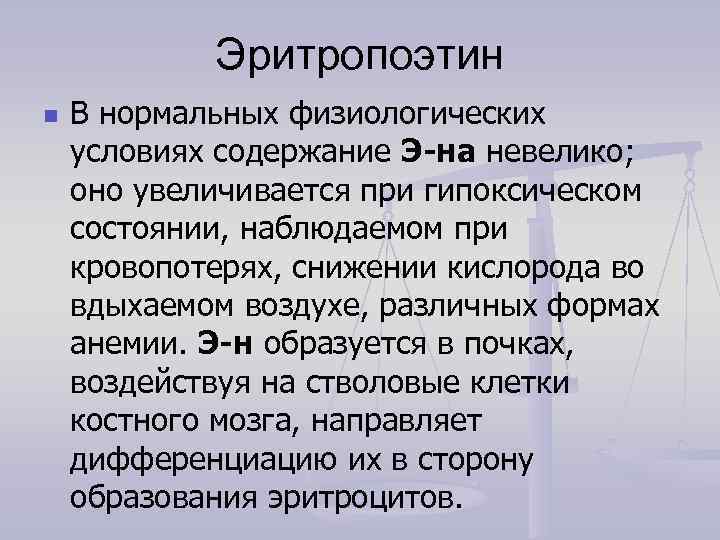 Эритропоэтин

В нормальных физиологических условиях содержание Э-на невелико; оно увеличивается при гипоксическом состоянии, наблюдаемом при кровопотерях, снижении кислорода во вдыхаемом воздухе, различных формах анемии. Э-н образуется в почках, воздействуя на стволовые клетки костного мозга, направляет дифференциацию их в сторону образования эритроцитов.